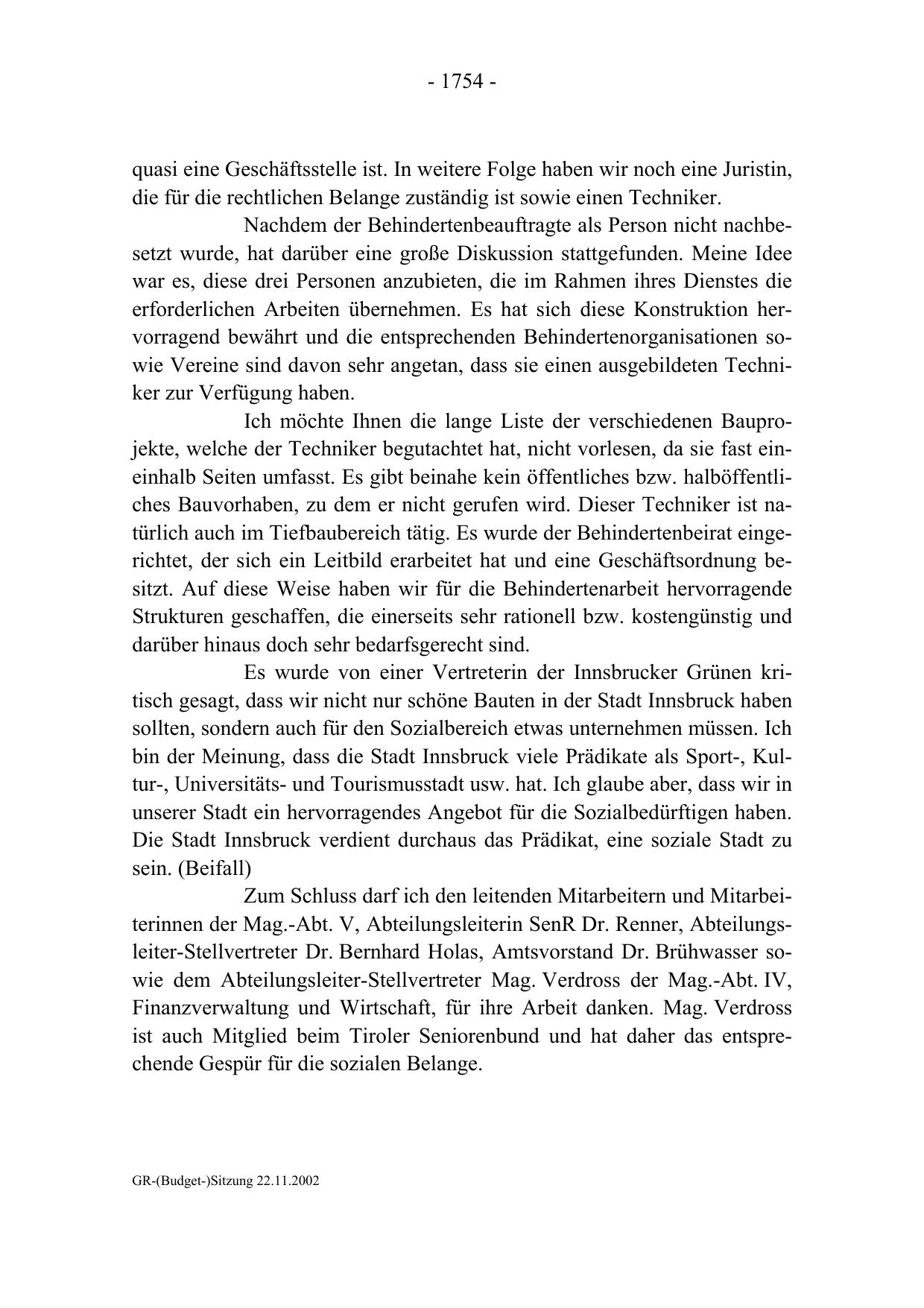 - 1754 -

quasi eine Geschäftsstelle ist. In weitere Folge haben wir noch eine Juristin, die für die rechtlichen Belange zuständig ist sowie einen Techniker.

Nachdem der Behindertenbeauftragte als Person nicht nachbesetzt wurde, hat darüber eine große Diskussion stattgefunden. Meine Idee war es, diese drei Personen anzubieten, die im Rahmen ihres Dienstes die erforderlichen Arbeiten übernehmen. Es hat sich diese Konstruktion hervorragend bewährt und die entsprechenden Behindertenorganisationen sowie Vereine sind davon sehr angetan, dass sie einen ausgebildeten Techniker zur Verfügung haben.

Ich möchte Ihnen die lange Liste der verschiedenen Bauprojekte, welche der Techniker begutachtet hat, nicht vorlesen, da sie fast eineinhalb Seiten umfasst. Es gibt beinahe kein öffentliches bzw. halböffentliches Bauvorhaben, zu dem er nicht gerufen wird. Dieser Techniker ist natürlich auch im Tiefbaubereich tätig. Es wurde der Behindertenbeirat eingerichtet, der sich ein Leitbild erarbeitet hat und eine Geschäftsordnung besitzt. Auf diese Weise haben wir für die Behindertenarbeit hervorragende Strukturen geschaffen, die einerseits sehr rationell bzw. kostengünstig und darüber hinaus doch sehr bedarfsgerecht sind.

Es wurde von einer Vertreterin der Innsbrucker Grünen kritisch gesagt, dass wir nicht nur schöne Bauten in der Stadt Innsbruck haben sollten, sondern auch für den Sozialbereich etwas unternehmen müssen. Ich bin der Meinung, dass die Stadt Innsbruck viele Prädikate als Sport-, Kultur-, Universitäts- und Tourismusstadt usw. hat. Ich glaube aber, dass wir in unserer Stadt ein hervorragendes Angebot für die Sozialbedürftigen haben. Die Stadt Innsbruck verdient durchaus das Prädikat, eine soziale Stadt zu sein. (Beifall)

Zum Schluss darf ich den leitenden Mitarbeitern und Mitarbeiterinnen der Mag.-Abt. V, Abteilungsleiterin SenR Dr. Renner, Abteilungsleiter-Stellvertreter Dr. Bernhard Holas, Amtsvorstand Dr. Brühwasser sowie dem Abteilungsleiter-Stellvertreter Mag. Verdross der Mag.-Abt. IV, Finanzverwaltung und Wirtschaft, für ihre Arbeit danken. Mag. Verdross ist auch Mitglied beim Tiroler Seniorenbund und hat daher das entsprechende Gespür für die sozialen Belange.

GR-(Budget-)Sitzung 22.11.2002